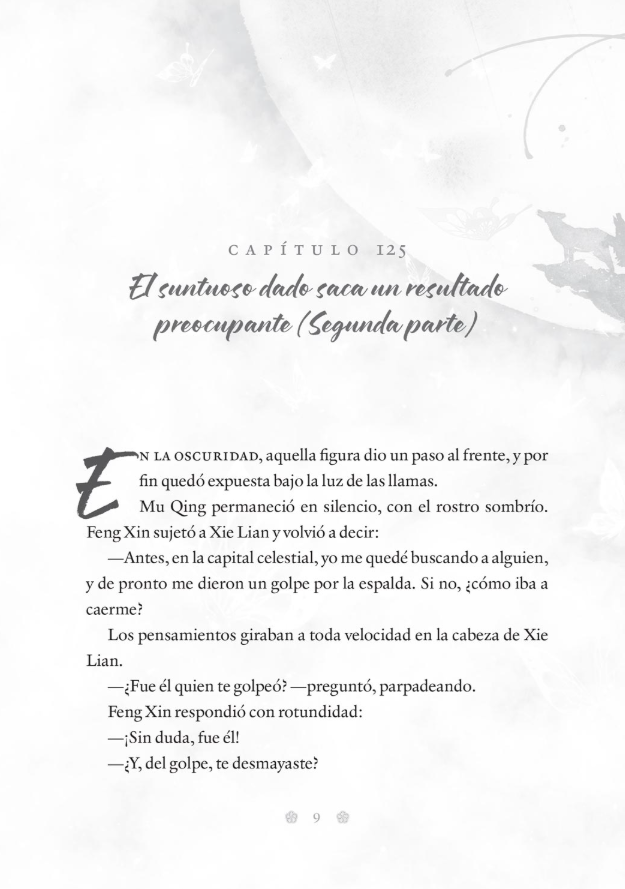 CAPÍTULO 125

El suntuoso dado saca un resultado preocupante (Segunda parte)

En la oscuridad, aquella figura dio un paso al frente, y por fin quedó expuesta bajo la luz de las llamas.

Mu Qing permaneció en silencio, con el rostro sombrío. Feng Xin sujetó a Xie Lian y volvió a decir:

—Antes, en la capital celestial, yo me quedé buscando a alguien, y de pronto me dieron un golpe por la espalda. Si no, ¿cómo iba a caerme?

Los pensamientos giraban a toda velocidad en la cabeza de Xie Lian.

—¿Fue él quien te golpeó? —preguntó, parpadeando.

Feng Xin respondió con rotundidad:

—¡Sin duda, fue él!

—¿Y, del golpe, te desmayaste?

9